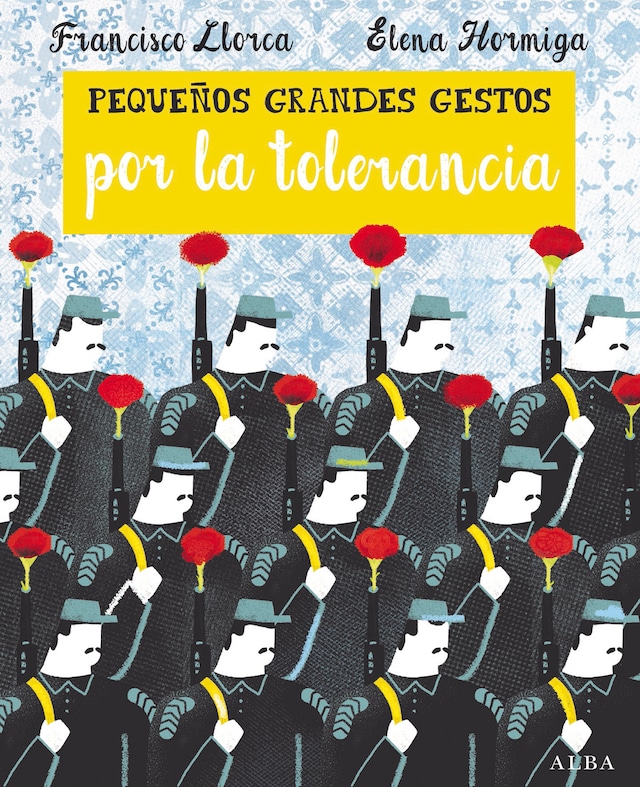 Francisco Llorca
Elena Hormiga

PEQUEÑOS GRANDES GESTOS
por la tolerancia

ALBA